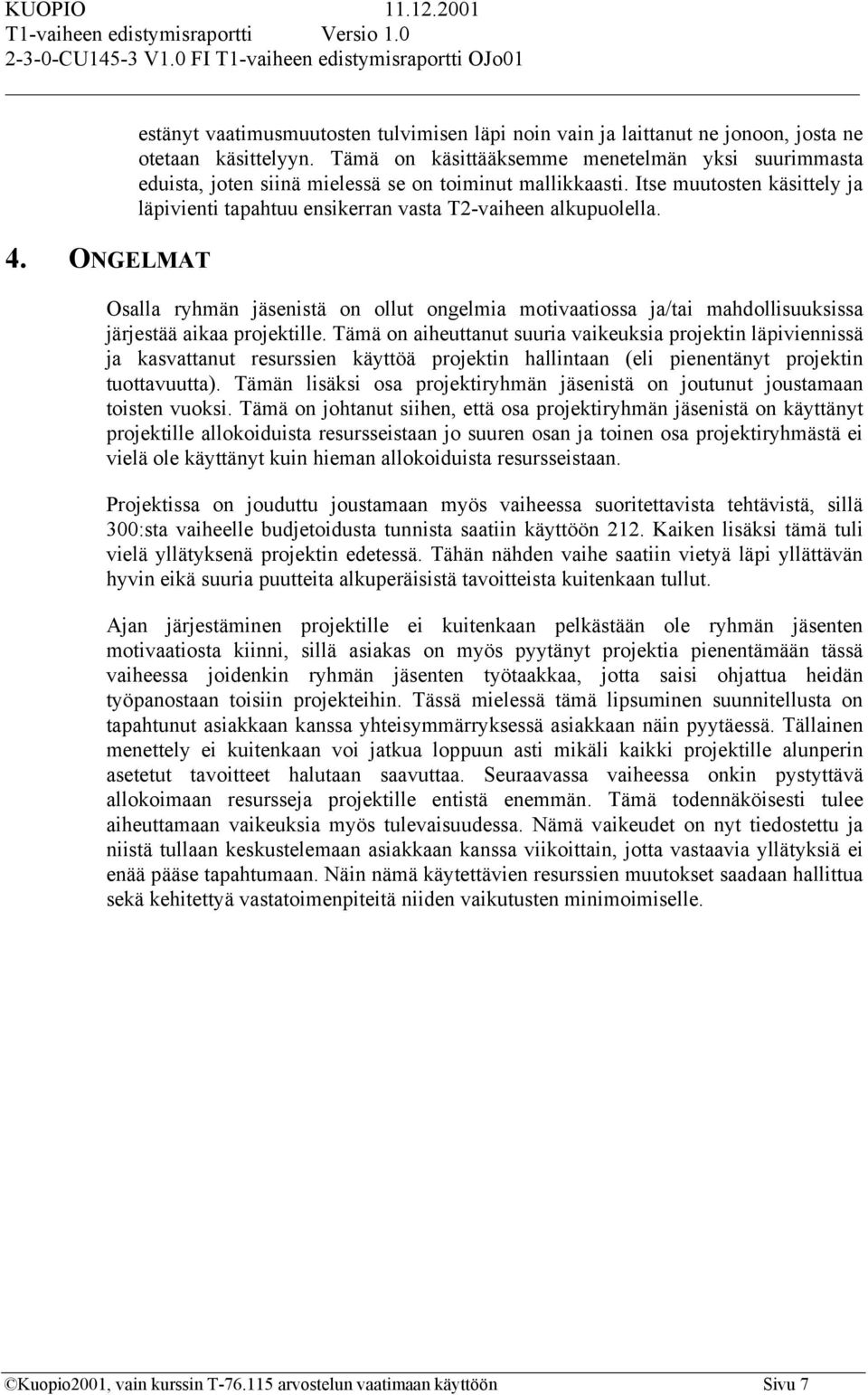 KUOPIO 11.12.2001
T1-vaiheen edistymisraportti Versio 1.0
2-3-0-CU145-3 V1.0 FI T1-vaiheen edistymisraportti OJo01

estänyt vaatimusmuutosten tulvimisen läpi noin vain ja laittanut ne jonoon, josta ne otetaan käsittelyyn. Tämä on käsittääksemme menetelmän yksi suurimmasta eduista, joten siinä mielessä se on toiminut mallikkaasti. Itse muutosten käsittely ja läpivienti tapahtuu ensikerran vasta T2-vaiheen alkupuolella.

4. ONGELMAT

Osalla ryhmän jäsenistä on ollut ongelmia motivaatiossa ja/tai mahdollisuuksissa järjestää aikaa projektille. Tämä on aiheuttanut suuria vaikeuksia projektin läpiviennissä ja kasvattanut resurssien käyttöä projektin hallintaan (eli pienentänyt projektin tuottavuutta). Tämän lisäksi osa projektiryhmän jäsenistä on joutunut joustamaan toisten vuoksi. Tämä on johtanut siihen, että osa projektiryhmän jäsenistä on käyttänyt projektille allokoiduista resursseistaan jo suuren osan ja toinen osa projektiryhmästä ei vielä ole käyttänyt kuin hieman allokoiduista resursseistaan.

Projektissa on jouduttu joustamaan myös vaiheessa suoritettavista tehtävistä, sillä 300:sta vaiheelle budjetoidusta tunnista saatiin käyttöön 212. Kaiken lisäksi tämä tuli vielä yllätyksenä projektin edetessä. Tähän nähden vaihe saatiin vietyä läpi yllättävän hyvin eikä suuria puutteita alkuperäisistä tavoitteista kuitenkaan tullut.

Ajan järjestäminen projektille ei kuitenkaan pelkästään ole ryhmän jäsenten motivaatiosta kiinni, sillä asiakas on myös pyytänyt projektia pienentämään tässä vaiheessa joidenkin ryhmän jäsenten työtaakkaa, jotta saisi ohjattua heidän työpanostaan toisiin projekteihin. Tässä mielessä tämä lipsuminen suunnitellusta on tapahtunut asiakkaan kanssa yhteisymmärryksessä asiakkaan näin pyytäessä. Tällainen menettely ei kuitenkaan voi jatkua loppuun asti mikäli kaikki projektille alunperin asetetut tavoitteet halutaan saavuttaa. Seuraavassa vaiheessa onkin pystyttävä allokoimaan resursseja projektille entistä enemmän. Tämä todennäköisesti tulee aiheuttamaan vaikeuksia myös tulevaisuudessa. Nämä vaikeudet on nyt tiedostettu ja niistä tullaan keskustelemaan asiakkaan kanssa viikoittain, jotta vastaavia yllätyksiä ei enää pääse tapahtumaan. Näin nämä käytettävien resurssien muutokset saadaan hallittua sekä kehitettyä vastatoimenpiteitä niiden vaikutusten minimoimiselle.

©Kuopio2001, vain kurssin T-76.115 arvostelun vaatimaan käyttöön Sivu 7